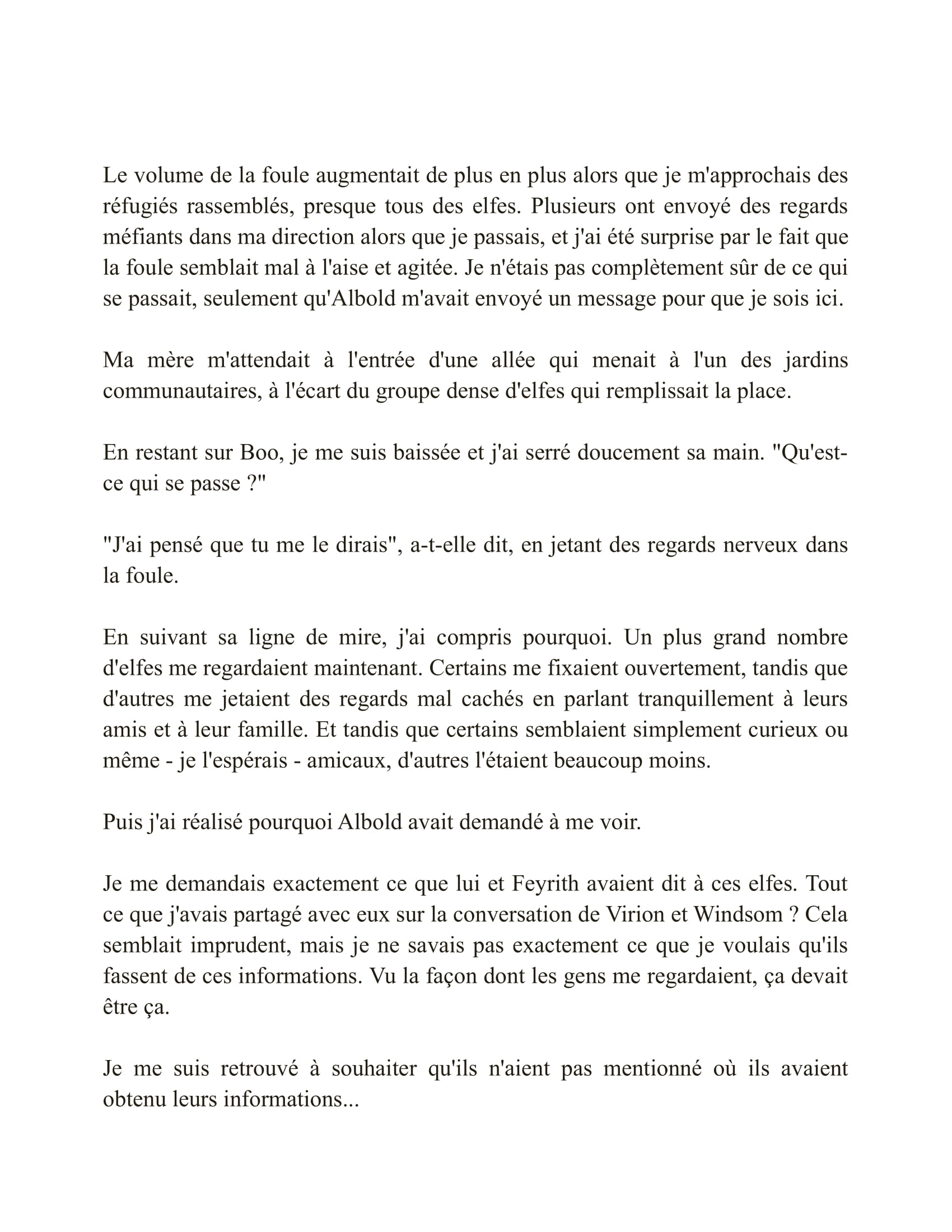 Le volume de la foule augmentait de plus en plus alors que je m'approchais des réfugiés rassemblés, presque tous des elfes. Plusieurs ont envoyé des regards méfiants dans ma direction alors que je passais, et j'ai été surprise par le fait que la foule semblait mal à l'aise et agitée. Je n'étais pas complètement sûr de ce qui se passait, seulement qu'Albold m'avait envoyé un message pour que je sois ici.

Ma mère m'attendait à l'entrée d'une allée qui menait à l'un des jardins communautaires, à l'écart du groupe dense d'elfes qui remplissait la place.

En restant sur Boo, je me suis baissée et j'ai serré doucement sa main. "Qu'est-ce qui se passe ?"

"J'ai pensé que tu me le dirais", a-t-elle dit, en jetant des regards nerveux dans la foule.

En suivant sa ligne de mire, j'ai compris pourquoi. Un plus grand nombre d'elfes me regardaient maintenant. Certains me fixaient ouvertement, tandis que d'autres me jetaient des regards mal cachés en parlant tranquillement à leurs amis et à leur famille. Et tandis que certains semblaient simplement curieux ou même - je l'espérais - amicaux, d'autres l'étaient beaucoup moins.

Puis j'ai réalisé pourquoi Albold avait demandé à me voir.

Je me demandais exactement ce que lui et Feyrith avaient dit à ces elfes. Tout ce que j'avais partagé avec eux sur la conversation de Virion et Windsom ? Cela semblait imprudent, mais je ne savais pas exactement ce que je voulais qu'ils fassent de ces informations. Vu la façon dont les gens me regardaient, ça devait être ça.

Je me suis retrouvé à souhaiter qu'ils n'aient pas mentionné où ils avaient obtenu leurs informations...